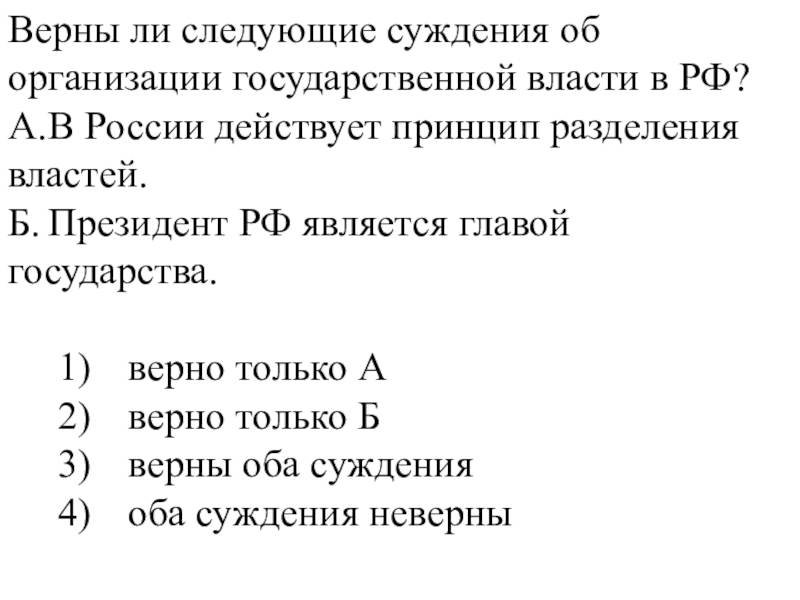 Верны ли следующие суждения об организации государственной власти в РФ?
А.В России действует принцип разделения властей.
Б. Президент РФ является главой государства.

1) верно только А
2) верно только Б
3) верны оба суждения
4) оба суждения неверны